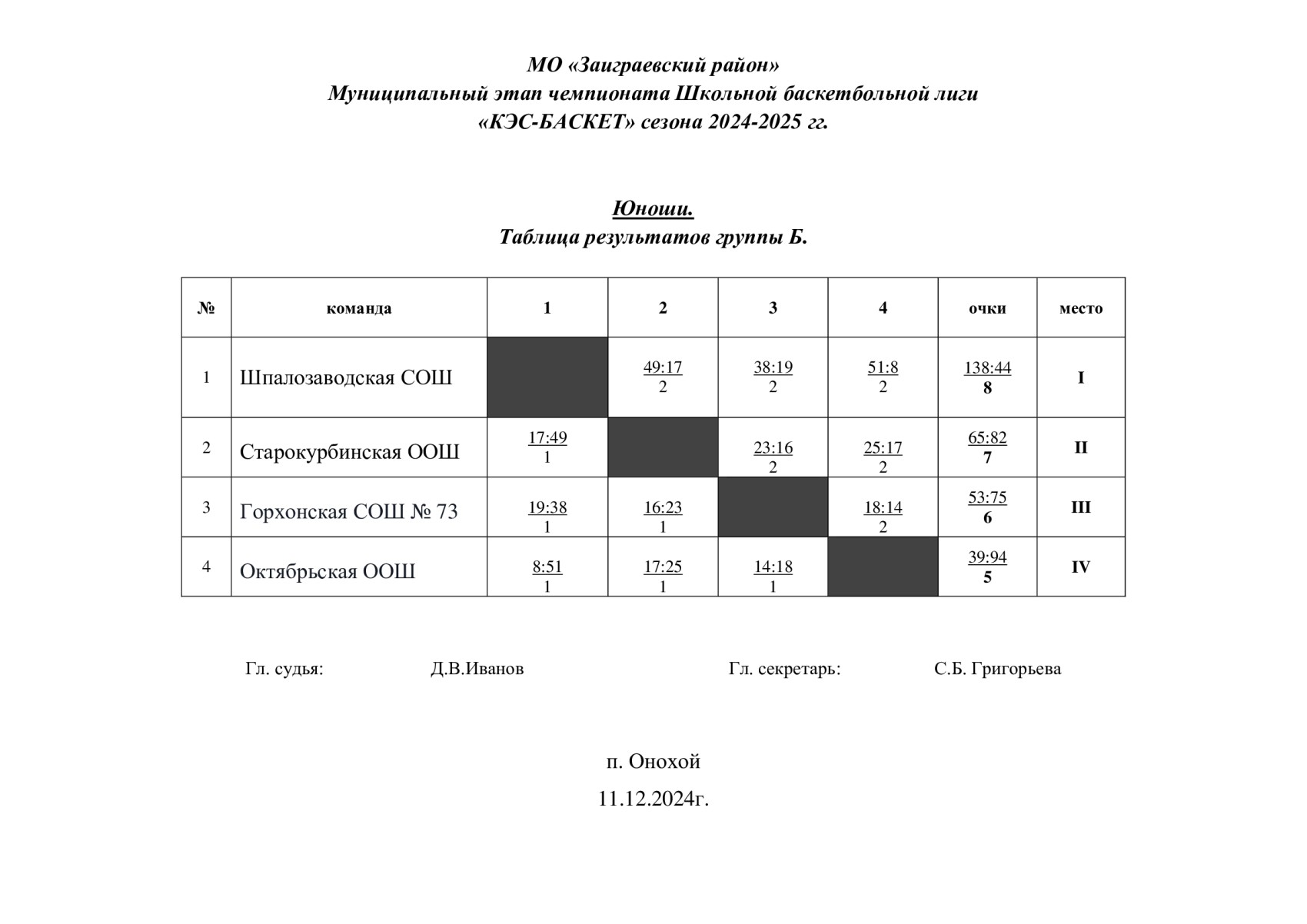 МО «Заиграевский район»
Муниципальный этап чемпионата Школьной баскетбольной лиги
«КЭС-БАСКЕТ» сезона 2024-2025 гг.

Юноши.
Таблица результатов группы Б.

| № | команда | 1 | 2 | 3 | 4 | очки | место |
|---|---|---|---|---|---|---|---|
| 1 | Шпалозаводская СОШ | | 49:17 2 | 38:19 2 | 51:8 2 | 138:44 8 | I |
| 2 | Старокурбинская ООШ | 17:49 1 | | 23:16 2 | 25:17 2 | 65:82 7 | II |
| 3 | Горхонская СОШ № 73 | 19:38 1 | 16:23 1 | | 18:14 2 | 53:75 6 | III |
| 4 | Октябрьская ООШ | 8:51 1 | 17:25 1 | 14:18 1 | | 39:94 5 | IV |

Гл. судья: Д.В.Иванов Гл. секретарь: С.Б. Григорьева

п. Онохой
11.12.2024г.